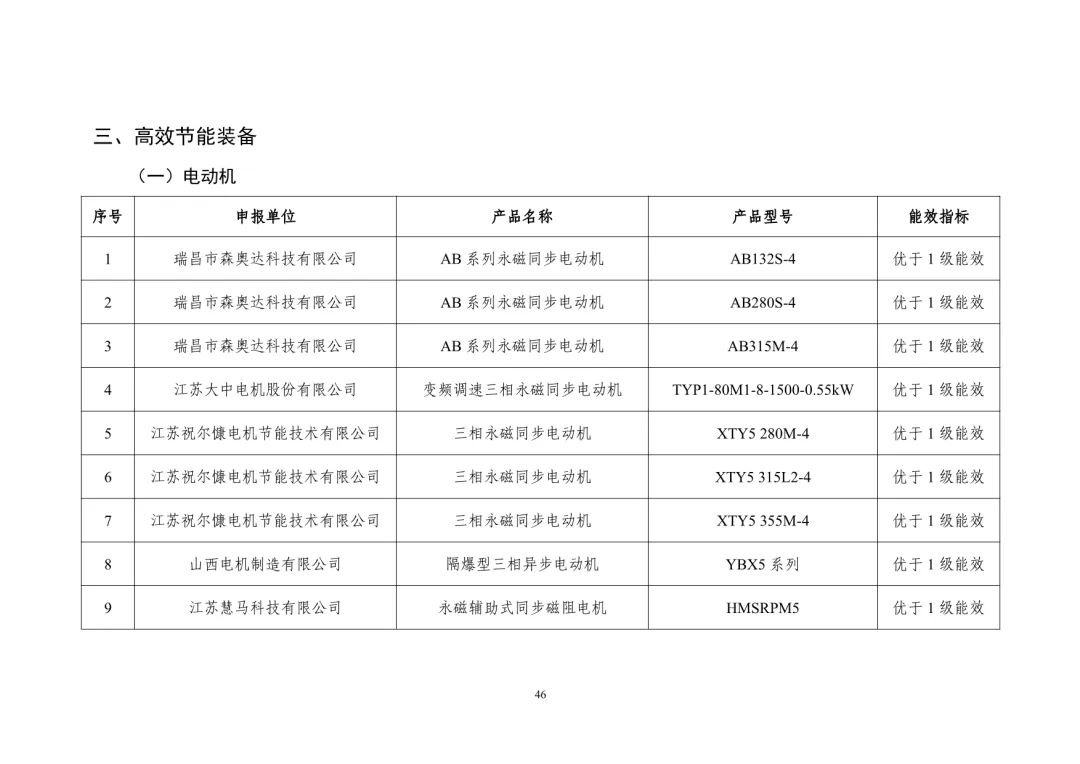 三、高效节能装备

（一）电动机

| 序号 | 申报单位 | 产品名称 | 产品型号 | 能效指标 |
|---|---|---|---|---|
| 1 | 瑞昌市森奥达科技有限公司 | AB 系列永磁同步电动机 | AB132S-4 | 优于 1 级能效 |
| 2 | 瑞昌市森奥达科技有限公司 | AB 系列永磁同步电动机 | AB280S-4 | 优于 1 级能效 |
| 3 | 瑞昌市森奥达科技有限公司 | AB 系列永磁同步电动机 | AB315M-4 | 优于 1 级能效 |
| 4 | 江苏大中电机股份有限公司 | 变频调速三相永磁同步电动机 | TYP1-80M1-8-1500-0.55kW | 优于 1 级能效 |
| 5 | 江苏祝尔慷电机节能技术有限公司 | 三相永磁同步电动机 | XTY5 280M-4 | 优于 1 级能效 |
| 6 | 江苏祝尔慷电机节能技术有限公司 | 三相永磁同步电动机 | XTY5 315L2-4 | 优于 1 级能效 |
| 7 | 江苏祝尔慷电机节能技术有限公司 | 三相永磁同步电动机 | XTY5 355M-4 | 优于 1 级能效 |
| 8 | 山西电机制造有限公司 | 隔爆型三相异步电动机 | YBX5 系列 | 优于 1 级能效 |
| 9 | 江苏慧马科技有限公司 | 永磁辅助式同步磁阻电机 | HMSRPM5 | 优于 1 级能效 |

46